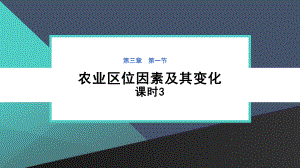 第三章　第一节

农业区位因素及其变化
课时3